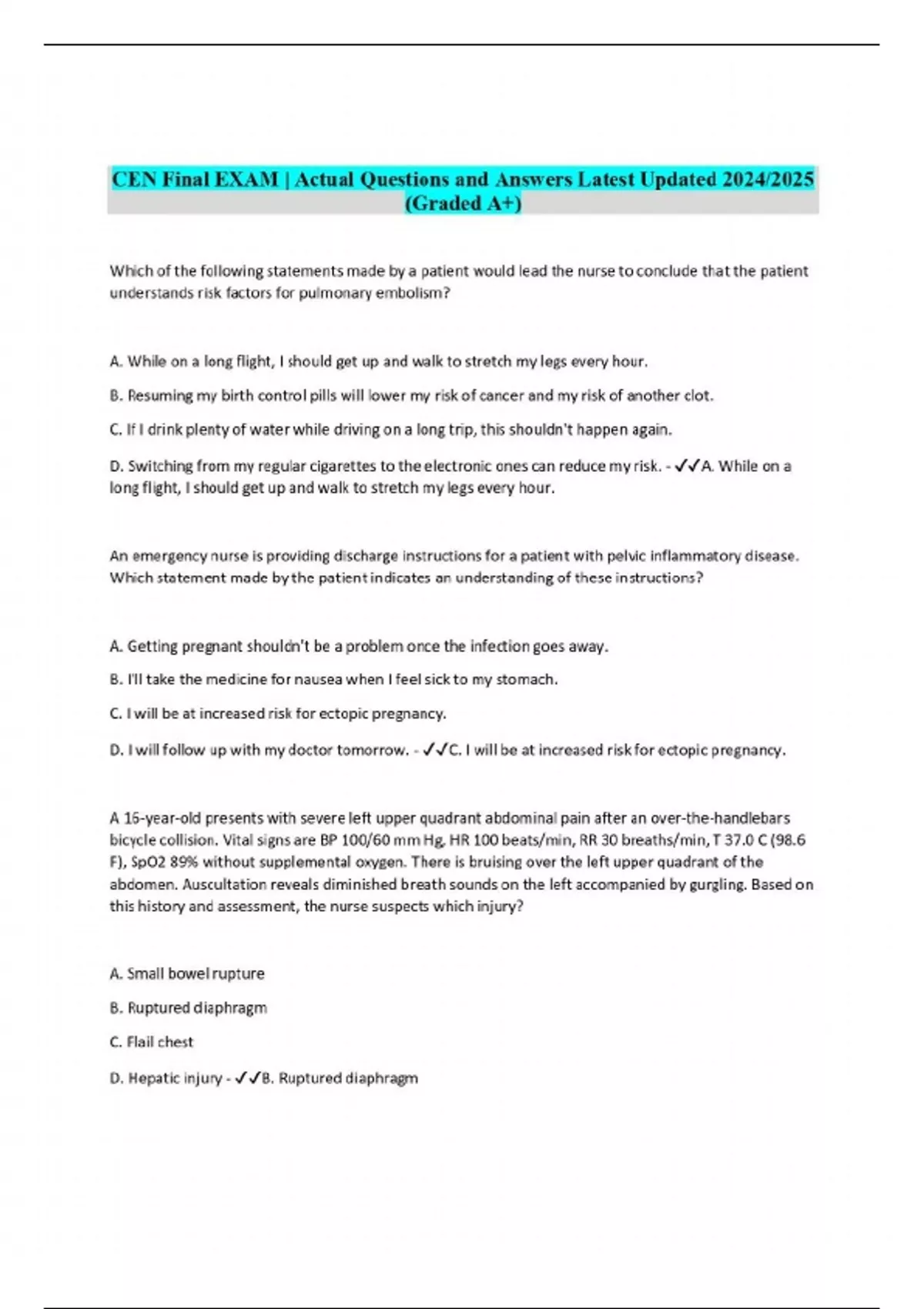 CEN Final EXAM | Actual Questions and Answers Latest Updated 2024/2025 (Graded A+)

Which of the following statements made by a patient would lead the nurse to conclude that the patient understands risk factors for pulmonary embolism?

A. While on a long flight, I should get up and walk to stretch my legs every hour.

B. Resuming my birth control pills will lower my risk of cancer and my risk of another clot.

C. If I drink plenty of water while driving on a long trip, this shouldn't happen again.

D. Switching from my regular cigarettes to the electronic ones can reduce my risk. - ✓✓A. While on a long flight, I should get up and walk to stretch my legs every hour.

An emergency nurse is providing discharge instructions for a patient with pelvic inflammatory disease. Which statement made by the patient indicates an understanding of these instructions?

A. Getting pregnant shouldn't be a problem once the infection goes away.

B. I'll take the medicine for nausea when I feel sick to my stomach.

C. I will be at increased risk for ectopic pregnancy.

D. I will follow up with my doctor tomorrow. - ✓✓C. I will be at increased risk for ectopic pregnancy.

A 16-year-old presents with severe left upper quadrant abdominal pain after an over-the-handlebars bicycle collision. Vital signs are BP 100/60 mm Hg, HR 100 beats/min, RR 30 breaths/min, T 37.0 C (98.6 F), SpO2 89% without supplemental oxygen. There is bruising over the left upper quadrant of the abdomen. Auscultation reveals diminished breath sounds on the left accompanied by gurgling. Based on this history and assessment, the nurse suspects which injury?

A. Small bowel rupture

B. Ruptured diaphragm

C. Flail chest

D. Hepatic injury - ✓✓B. Ruptured diaphragm